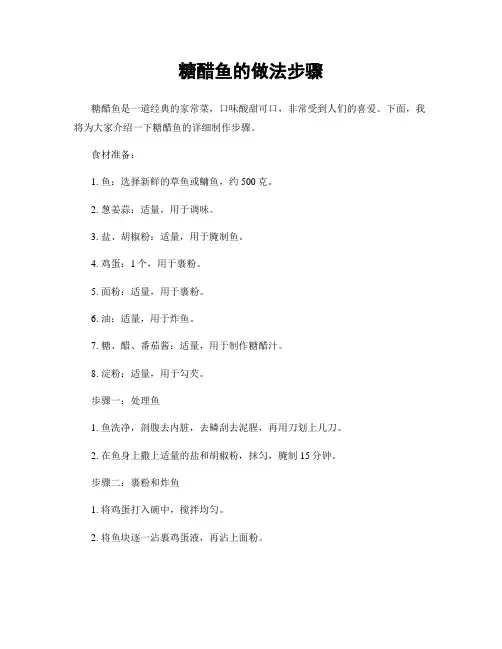 糖醋鱼的做法步骤

糖醋鱼是一道经典的家常菜，口味酸甜可口，非常受到人们的喜爱。下面，我将为大家介绍一下糖醋鱼的详细制作步骤。

食材准备：

1. 鱼：选择新鲜的草鱼或鲫鱼，约 500 克。

2. 葱姜蒜：适量，用于调味。

3. 盐、胡椒粉：适量，用于腌制鱼。

4. 鸡蛋：1 个，用于裹粉。

5. 面粉：适量，用于裹粉。

6. 油：适量，用于炸鱼。

7. 糖、醋、番茄酱：适量，用于制作糖醋汁。

8. 淀粉：适量，用于勾芡。

步骤一：处理鱼

1. 鱼洗净，剖腹去内脏，去鳞刮去泥腥，再用刀划上几刀。

2. 在鱼身上撒上适量的盐和胡椒粉，抹匀，腌制 15 分钟。

步骤二：裹粉和炸鱼

1. 将鸡蛋打入碗中，搅拌均匀。

2. 将鱼块逐一沾裹鸡蛋液，再沾上面粉。